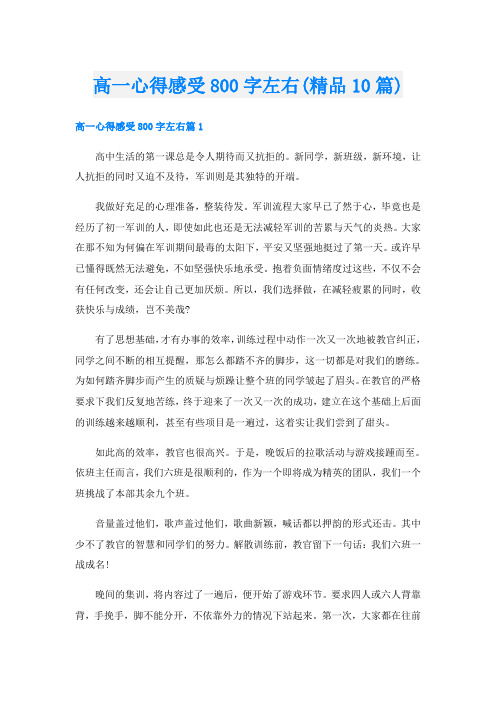 高一心得感受800字左右(精品10篇)

高一心得感受800字左右篇1

高中生活的第一课总是令人期待而又抗拒的。新同学，新班级，新环境，让人抗拒的同时又迫不及待，军训则是其独特的开端。

我做好充足的心理准备，整装待发。军训流程大家早已了然于心，毕竟也是经历了初一军训的人，即使如此也还是无法减轻军训的苦累与天气的炎热。大家在那不知为何偏在军训期间最毒的太阳下，平安又坚强地挺过了第一天。或许早已懂得既然无法避免，不如坚强快乐地承受。抱着负面情绪度过这些，不仅不会有任何改变，还会让自己更加厌烦。所以，我们选择做，在减轻疲累的同时，收获快乐与成绩，岂不美哉?

有了思想基础，才有办事的效率，训练过程中动作一次又一次地被教官纠正，同学之间不断的相互提醒，那怎么都踏不齐的脚步，这一切都是对我们的磨练。为如何踏齐脚步而产生的质疑与烦躁让整个班的同学皱起了眉头。在教官的严格要求下我们反复地苦练，终于迎来了一次又一次的成功，建立在这个基础上后面的训练越来越顺利，甚至有些项目是一遍过，这着实让我们尝到了甜头。

如此高的效率，教官也很高兴。于是，晚饭后的拉歌活动与游戏接踵而至。依班主任而言，我们六班是很顺利的，作为一个即将成为精英的团队，我们一个班挑战了本部其余九个班。

音量盖过他们，歌声盖过他们，歌曲新颖，喊话都以押韵的形式还击。其中少不了教官的智慧和同学们的努力。解散训练前，教官留下一句话：我们六班一战成名!

晚间的集训，将内容过了一遍后，便开始了游戏环节。要求四人或六人背靠背，手挽手，脚不能分开，不依靠外力的情况下站起来。第一次，大家都在往前